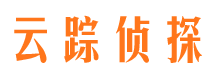 云踪侦探